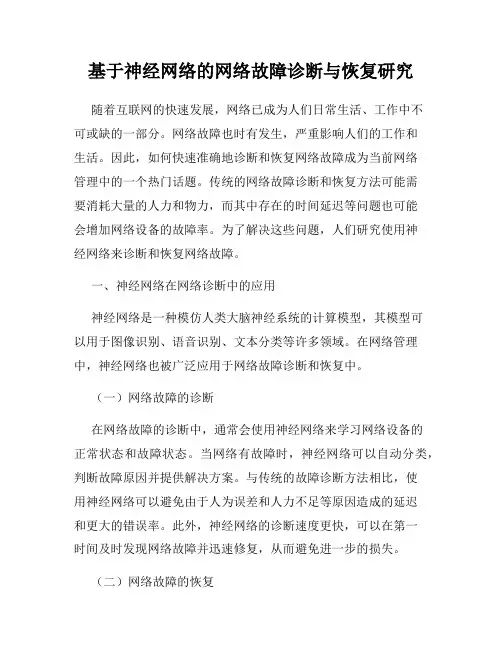 基于神经网络的网络故障诊断与恢复研究

随着互联网的快速发展，网络已成为人们日常生活、工作中不可或缺的一部分。网络故障也时有发生，严重影响人们的工作和生活。因此，如何快速准确地诊断和恢复网络故障成为当前网络管理中的一个热门话题。传统的网络故障诊断和恢复方法可能需要消耗大量的人力和物力，而其中存在的时间延迟等问题也可能会增加网络设备的故障率。为了解决这些问题，人们研究使用神经网络来诊断和恢复网络故障。

一、神经网络在网络诊断中的应用

神经网络是一种模仿人类大脑神经系统的计算模型，其模型可以用于图像识别、语音识别、文本分类等许多领域。在网络管理中，神经网络也被广泛应用于网络故障诊断和恢复中。

（一）网络故障的诊断

在网络故障的诊断中，通常会使用神经网络来学习网络设备的正常状态和故障状态。当网络有故障时，神经网络可以自动分类，判断故障原因并提供解决方案。与传统的故障诊断方法相比，使用神经网络可以避免由于人为误差和人力不足等原因造成的延迟和更大的错误率。此外，神经网络的诊断速度更快，可以在第一时间及时发现网络故障并迅速修复，从而避免进一步的损失。

（二）网络故障的恢复